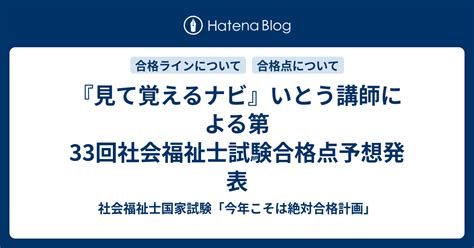 Hatena Blog

合格ラインについて　合格点について

『見て覚えるナビ』いとう講師による第33回社会福祉士試験合格点予想発表

社会福祉士国家試験「今年こそは絶対合格計画」